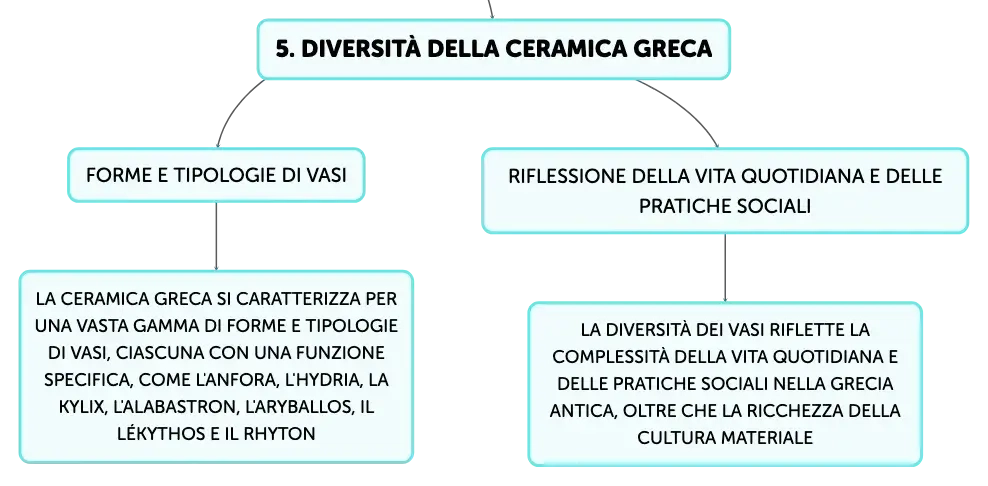 5. DIVERSITÀ DELLA CERAMICA GRECA

FORME E TIPOLOGIE DI VASI

LA CERAMICA GRECA SI CARATTERIZZA PER UNA VASTA GAMMA DI FORME E TIPOLOGIE DI VASI, CIASCUNA CON UNA FUNZIONE SPECIFICA, COME L'ANFORA, L'HYDRIA, LA KYLIX, L'ALABASTRON, L'ARYBALLOS, IL LÉKYTHOS E IL RHYTON

RIFLESSIONE DELLA VITA QUOTIDIANA E DELLE PRATICHE SOCIALI

LA DIVERSITÀ DEI VASI RIFLETTE LA COMPLESSITÀ DELLA VITA QUOTIDIANA E DELLE PRATICHE SOCIALI NELLA GRECIA ANTICA, OLTRE CHE LA RICCHEZZA DELLA CULTURA MATERIALE